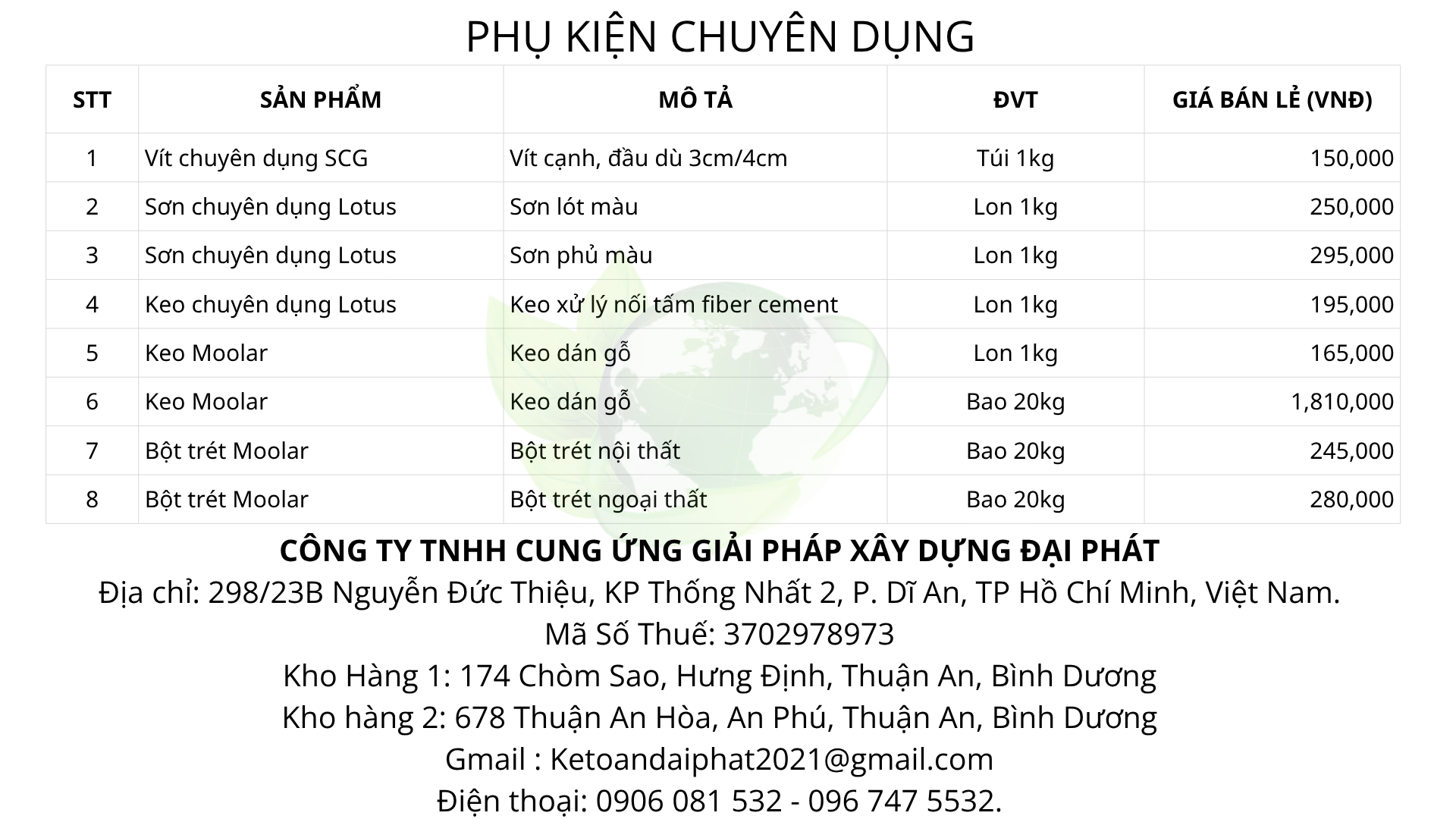 PHỤ KIỆN CHUYÊN DỤNG

| STT | SẢN PHẨM | MÔ TẢ | ĐVT | GIÁ BÁN LẺ (VNĐ) |
|---|---|---|---|---|
| 1 | Vít chuyên dụng SCG | Vít cạnh, đầu dù 3cm/4cm | Túi 1kg | 150,000 |
| 2 | Sơn chuyên dụng Lotus | Sơn lót màu | Lon 1kg | 250,000 |
| 3 | Sơn chuyên dụng Lotus | Sơn phủ màu | Lon 1kg | 295,000 |
| 4 | Keo chuyên dụng Lotus | Keo xử lý nối tấm fiber cement | Lon 1kg | 195,000 |
| 5 | Keo Moolar | Keo dán gỗ | Lon 1kg | 165,000 |
| 6 | Keo Moolar | Keo dán gỗ | Bao 20kg | 1,810,000 |
| 7 | Bột trét Moolar | Bột trét nội thất | Bao 20kg | 245,000 |
| 8 | Bột trét Moolar | Bột trét ngoại thất | Bao 20kg | 280,000 |

CÔNG TY TNHH CUNG ỨNG GIẢI PHÁP XÂY DỰNG ĐẠI PHÁT
Địa chỉ: 298/23B Nguyễn Đức Thiệu, KP Thống Nhất 2, P. Dĩ An, TP Hồ Chí Minh, Việt Nam.
Mã Số Thuế: 3702978973
Kho Hàng 1: 174 Chòm Sao, Hưng Định, Thuận An, Bình Dương
Kho hàng 2: 678 Thuận An Hòa, An Phú, Thuận An, Bình Dương
Gmail : Ketoandaiphat2021@gmail.com
Điện thoại: 0906 081 532 - 096 747 5532.